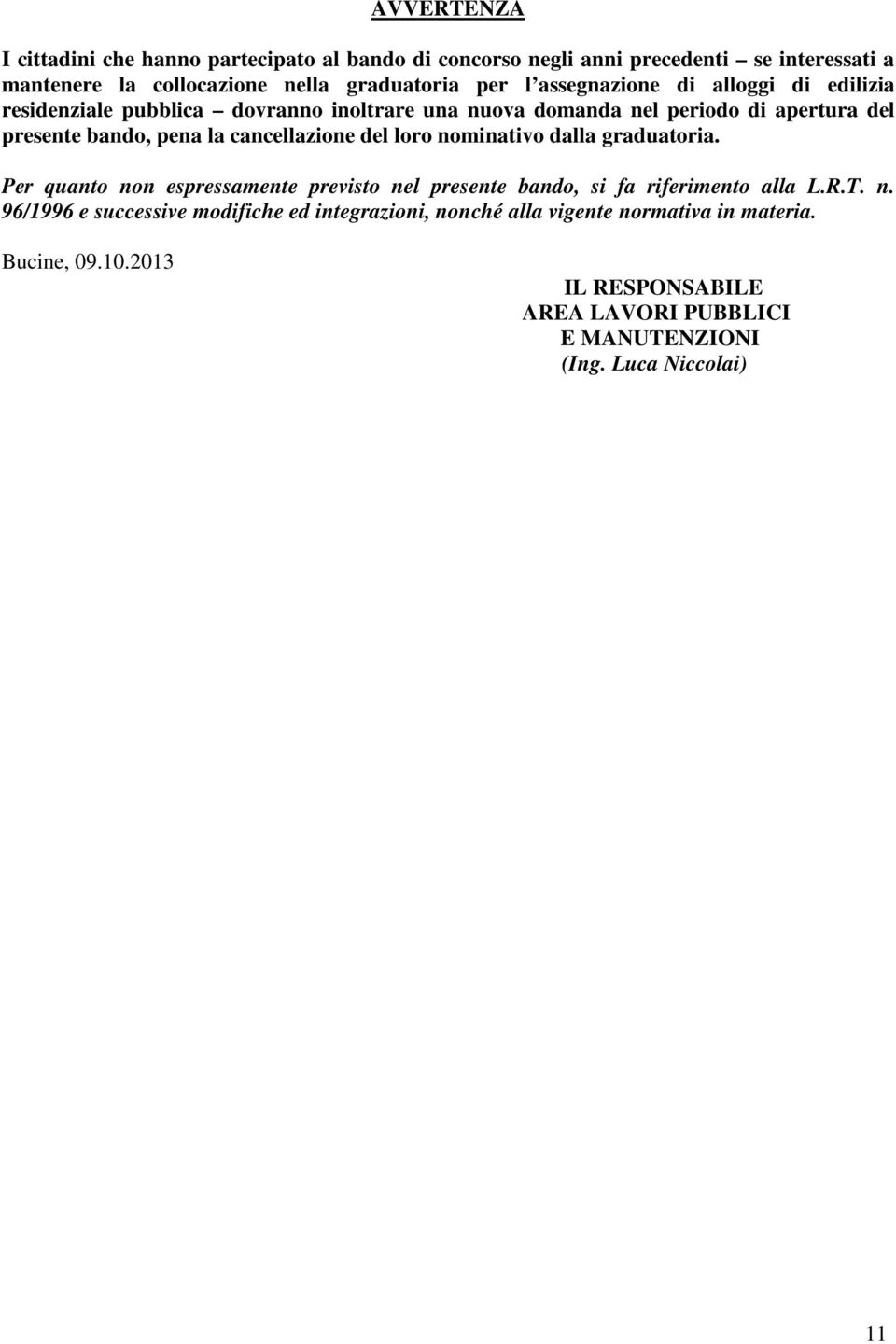 AVVERTENZA

I cittadini che hanno partecipato al bando di concorso negli anni precedenti – se interessati a mantenere la collocazione nella graduatoria per l'assegnazione di alloggi di edilizia residenziale pubblica – dovranno inoltrare una nuova domanda nel periodo di apertura del presente bando, pena la cancellazione del loro nominativo dalla graduatoria.

Per quanto non espressamente previsto nel presente bando, si fa riferimento alla L.R.T. n. 96/1996 e successive modifiche ed integrazioni, nonché alla vigente normativa in materia.

Bucine, 09.10.2013

IL RESPONSABILE
AREA LAVORI PUBBLICI
E MANUTENZIONI
(Ing. Luca Niccolai)

11